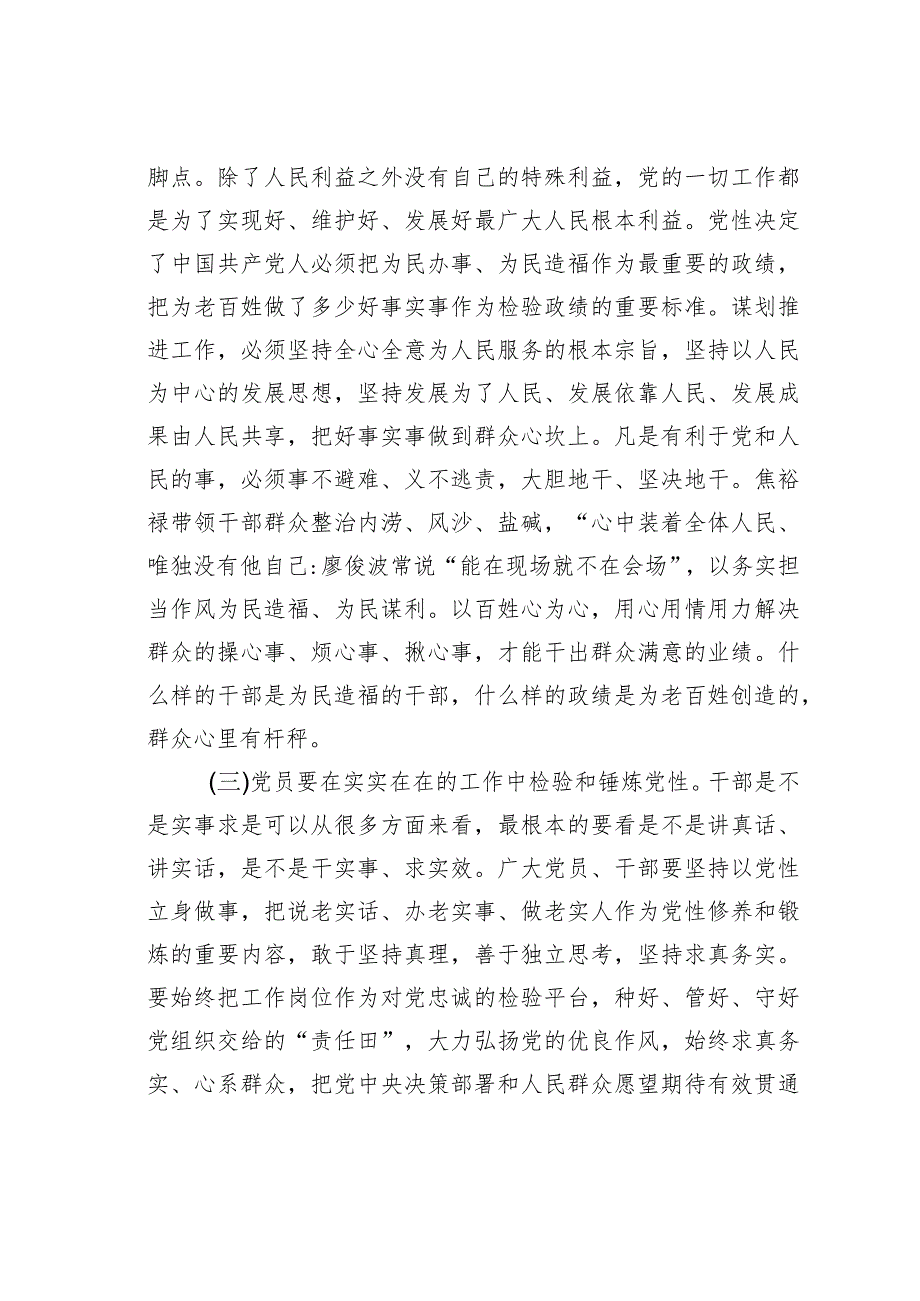 脚点。除了人民利益之外没有自己的特殊利益，党的一切工作都是为了实现好、维护好、发展好最广大人民根本利益。党性决定了中国共产党人必须把为民办事、为民造福作为最重要的政绩，把为老百姓做了多少好事实事作为检验政绩的重要标准。谋划推进工作，必须坚持全心全意为人民服务的根本宗旨，坚持以人民为中心的发展思想，坚持发展为了人民、发展依靠人民、发展成果由人民共享，把好事实事做到群众心坎上。凡是有利于党和人民的事，必须事不避难、义不逃责，大胆地干、坚决地干。焦裕禄带领干部群众整治内涝、风沙、盐碱，“心中装着全体人民、唯独没有他自己:廖俊波常说“能在现场就不在会场”，以务实担当作风为民造福、为民谋利。以百姓心为心，用心用情用力解决群众的操心事、烦心事、揪心事，才能干出群众满意的业绩。什么样的干部是为民造福的干部，什么样的政绩是为老百姓创造的，群众心里有杆秤。

(三)党员要在实实在在的工作中检验和锤炼党性。干部是不是实事求是可以从很多方面来看，最根本的要看是不是讲真话、讲实话，是不是干实事、求实效。广大党员、干部要坚持以党性立身做事，把说老实话、办老实事、做老实人作为党性修养和锻炼的重要内容，敢于坚持真理，善于独立思考，坚持求真务实。要始终把工作岗位作为对党忠诚的检验平台，种好、管好、守好党组织交给的“责任田”，大力弘扬党的优良作风，始终求真务实、心系群众，把党中央决策部署和人民群众愿望期待有效贯通